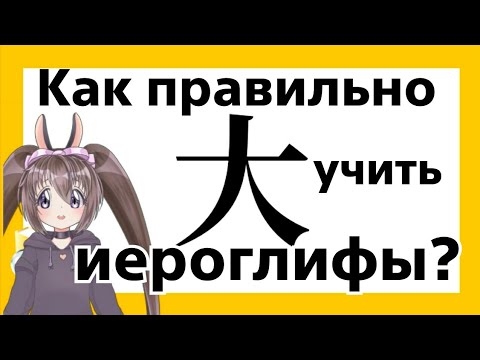 Как правильно
大 учить
иероглифы?